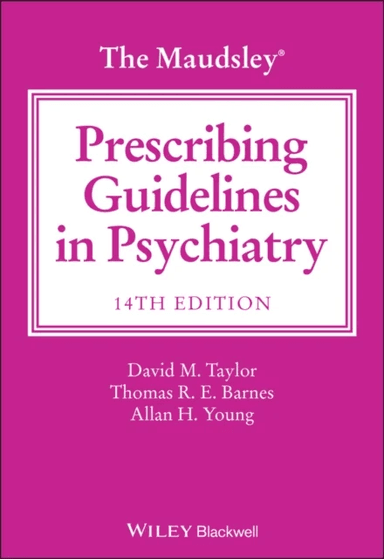 The Maudsley®

Prescribing Guidelines in Psychiatry

14TH EDITION

David M. Taylor
Thomas R. E. Barnes
Allan H. Young

WILEY Blackwell